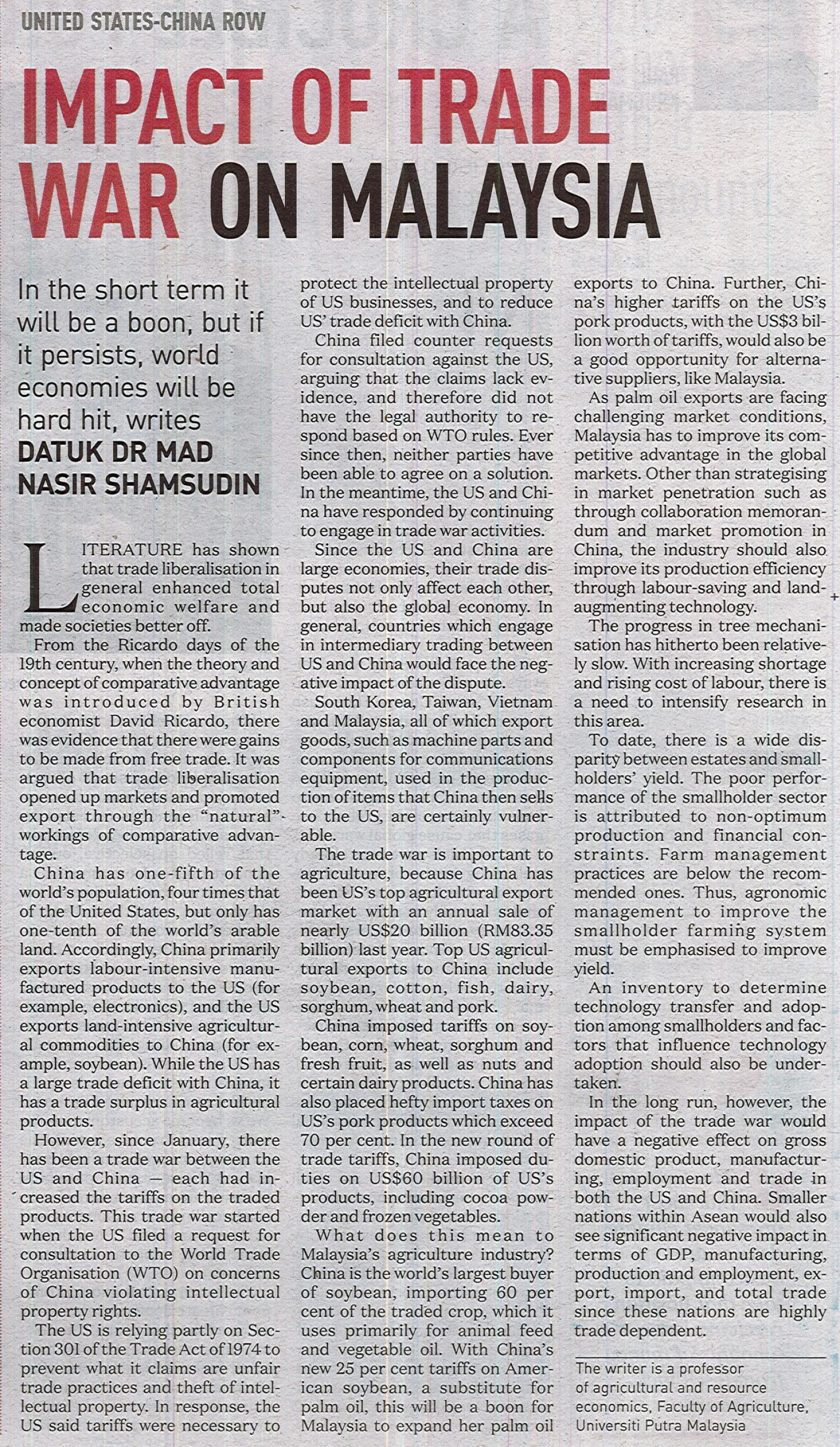 UNITED STATES-CHINA ROW

IMPACT OF TRADE WAR ON MALAYSIA

In the short term it will be a boon, but if it persists, world economies will be hard hit, writes DATUK DR MAD NASIR SHAMSUDIN

LITERATURE has shown that trade liberalisation in general enhanced total economic welfare and made societies better off.

From the Ricardo days of the 19th century, when the theory and concept of comparative advantage was introduced by British economist David Ricardo, there was evidence that there were gains to be made from free trade. It was argued that trade liberalisation opened up markets and promoted export through the "natural" workings of comparative advantage.

China has one-fifth of the world's population, four times that of the United States, but only has one-tenth of the world's arable land. Accordingly, China primarily exports labour-intensive manufactured products to the US (for example, electronics), and the US exports land-intensive agricultural commodities to China (for example, soybean). While the US has a large trade deficit with China, it has a trade surplus in agricultural products.

However, since January, there has been a trade war between the US and China — each had increased the tariffs on the traded products. This trade war started when the US filed a request for consultation to the World Trade Organisation (WTO) on concerns of China violating intellectual property rights.

The US is relying partly on Section 301 of the Trade Act of 1974 to prevent what it claims are unfair trade practices and theft of intellectual property. In response, the US said tariffs were necessary to protect the intellectual property of US businesses, and to reduce US' trade deficit with China.

China filed counter requests for consultation against the US, arguing that the claims lack evidence, and therefore did not have the legal authority to respond based on WTO rules. Ever since then, neither parties have been able to agree on a solution. In the meantime, the US and China have responded by continuing to engage in trade war activities.

Since the US and China are large economies, their trade disputes not only affect each other, but also the global economy. In general, countries which engage in intermediary trading between US and China would face the negative impact of the dispute.

South Korea, Taiwan, Vietnam and Malaysia, all of which export goods, such as machine parts and components for communications equipment, used in the production of items that China then sells to the US, are certainly vulnerable.

The trade war is important to agriculture, because China has been US's top agricultural export market with an annual sale of nearly US$20 billion (RM83.35 billion) last year. Top US agricultural exports to China include soybean, cotton, fish, dairy, sorghum, wheat and pork.

China imposed tariffs on soybean, corn, wheat, sorghum and fresh fruit, as well as nuts and certain dairy products. China has also placed hefty import taxes on US's pork products which exceed 70 per cent. In the new round of trade tariffs, China imposed duties on US$60 billion of US's products, including cocoa powder and frozen vegetables.

What does this mean to Malaysia's agriculture industry? China is the world's largest buyer of soybean, importing 60 per cent of the traded crop, which it uses primarily for animal feed and vegetable oil. With China's new 25 per cent tariffs on American soybean, a substitute for palm oil, this will be a boon for Malaysia to expand her palm oil exports to China. Further, China's higher tariffs on the US's pork products, with the US$3 billion worth of tariffs, would also be a good opportunity for alternative suppliers, like Malaysia.

As palm oil exports are facing challenging market conditions, Malaysia has to improve its competitive advantage in the global markets. Other than strategising in market penetration such as through collaboration memorandum and market promotion in China, the industry should also improve its production efficiency through labour-saving and land-augmenting technology.

The progress in tree mechanisation has hitherto been relatively slow. With increasing shortage and rising cost of labour, there is a need to intensify research in this area.

To date, there is a wide disparity between estates and smallholders' yield. The poor performance of the smallholder sector is attributed to non-optimum production and financial constraints. Farm management practices are below the recommended ones. Thus, agronomic management to improve the smallholder farming system must be emphasised to improve yield.

An inventory to determine technology transfer and adoption among smallholders and factors that influence technology adoption should also be undertaken.

In the long run, however, the impact of the trade war would have a negative effect on gross domestic product, manufacturing, employment and trade in both the US and China. Smaller nations within Asean would also see significant negative impact in terms of GDP, manufacturing, production and employment, export, import, and total trade since these nations are highly trade dependent.

The writer is a professor of agricultural and resource economics, Faculty of Agriculture, Universiti Putra Malaysia